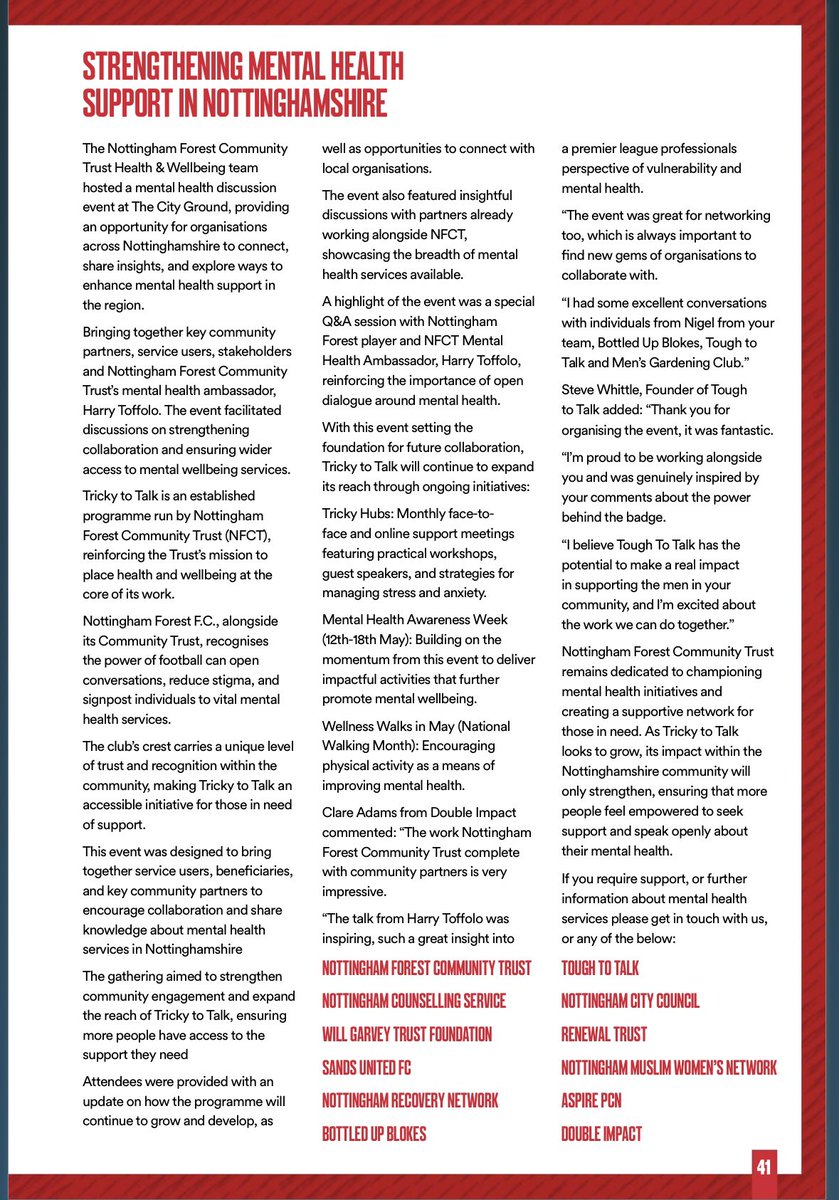 STRENGTHENING MENTAL HEALTH SUPPORT IN NOTTINGHAMSHIRE

The Nottingham Forest Community Trust Health & Wellbeing team hosted a mental health discussion event at The City Ground, providing an opportunity for organisations across Nottinghamshire to connect, share insights, and explore ways to enhance mental health support in the region.

Bringing together key community partners, service users, stakeholders and Nottingham Forest Community Trust's mental health ambassador, Harry Toffolo. The event facilitated discussions on strengthening collaboration and ensuring wider access to mental wellbeing services.

Tricky to Talk is an established programme run by Nottingham Forest Community Trust (NFCT), reinforcing the Trust's mission to place health and wellbeing at the core of its work.

Nottingham Forest F.C., alongside its Community Trust, recognises the power of football can open conversations, reduce stigma, and signpost individuals to vital mental health services.

The club's crest carries a unique level of trust and recognition within the community, making Tricky to Talk an accessible initiative for those in need of support.

This event was designed to bring together service users, beneficiaries, and key community partners to encourage collaboration and share knowledge about mental health services in Nottinghamshire

The gathering aimed to strengthen community engagement and expand the reach of Tricky to Talk, ensuring more people have access to the support they need

Attendees were provided with an update on how the programme will continue to grow and develop, as well as opportunities to connect with local organisations.

The event also featured insightful discussions with partners already working alongside NFCT, showcasing the breadth of mental health services available.

A highlight of the event was a special Q&A session with Nottingham Forest player and NFCT Mental Health Ambassador, Harry Toffolo, reinforcing the importance of open dialogue around mental health.

With this event setting the foundation for future collaboration, Tricky to Talk will continue to expand its reach through ongoing initiatives:

Tricky Hubs: Monthly face-to-face and online support meetings featuring practical workshops, guest speakers, and strategies for managing stress and anxiety.

Mental Health Awareness Week (12th-18th May): Building on the momentum from this event to deliver impactful activities that further promote mental wellbeing.

Wellness Walks in May (National Walking Month): Encouraging physical activity as a means of improving mental health.

Clare Adams from Double Impact commented: "The work Nottingham Forest Community Trust complete with community partners is very impressive.

"The talk from Harry Toffolo was inspiring, such a great insight into a premier league professionals perspective of vulnerability and mental health.

"The event was great for networking too, which is always important to find new gems of organisations to collaborate with.

"I had some excellent conversations with individuals from Nigel from your team, Bottled Up Blokes, Tough to Talk and Men's Gardening Club."

Steve Whittle, Founder of Tough to Talk added: "Thank you for organising the event, it was fantastic.

"I'm proud to be working alongside you and was genuinely inspired by your comments about the power behind the badge.

"I believe Tough To Talk has the potential to make a real impact in supporting the men in your community, and I'm excited about the work we can do together."

Nottingham Forest Community Trust remains dedicated to championing mental health initiatives and creating a supportive network for those in need. As Tricky to Talk looks to grow, its impact within the Nottinghamshire community will only strengthen, ensuring that more people feel empowered to seek support and speak openly about their mental health.

If you require support, or further information about mental health services please get in touch with us, or any of the below:

NOTTINGHAM FOREST COMMUNITY TRUST
NOTTINGHAM COUNSELLING SERVICE
WILL GARVEY TRUST FOUNDATION
SANDS UNITED FC
NOTTINGHAM RECOVERY NETWORK
BOTTLED UP BLOKES

TOUGH TO TALK
NOTTINGHAM CITY COUNCIL
RENEWAL TRUST
NOTTINGHAM MUSLIM WOMEN'S NETWORK
ASPIRE PCN
DOUBLE IMPACT

41